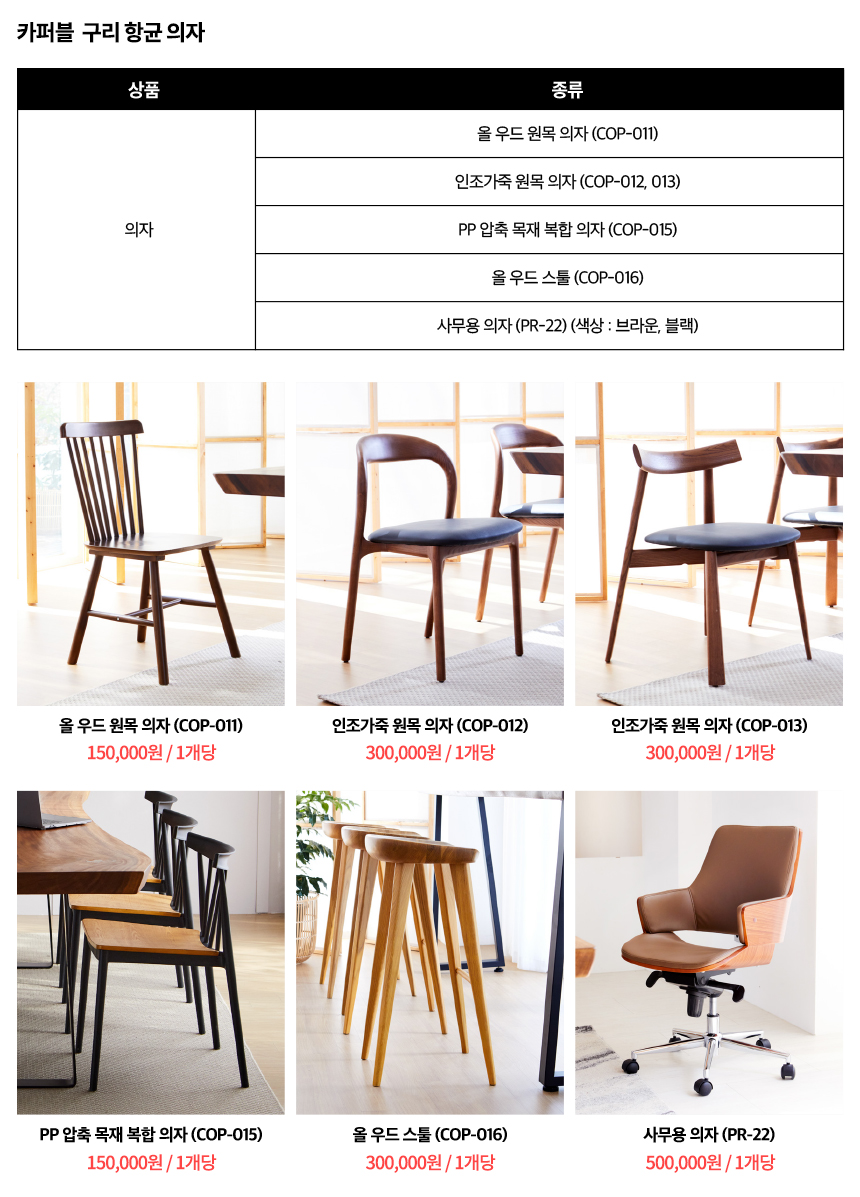 카퍼블 구리 항균 의자

| 상품 | 종류 |
|---|---|
| 의자 | 올 우드 원목 의자 (COP-011) |
|  | 인조가죽 원목 의자 (COP-012, 013) |
|  | PP 압축 목재 복합 의자 (COP-015) |
|  | 올 우드 스툴 (COP-016) |
|  | 사무용 의자 (PR-22) (색상 : 브라운, 블랙) |

올 우드 원목 의자 (COP-011)
150,000원 / 1개당

인조가죽 원목 의자 (COP-012)
300,000원 / 1개당

인조가죽 원목 의자 (COP-013)
300,000원 / 1개당

PP 압축 목재 복합 의자 (COP-015)
150,000원 / 1개당

올 우드 스툴 (COP-016)
300,000원 / 1개당

사무용 의자 (PR-22)
500,000원 / 1개당